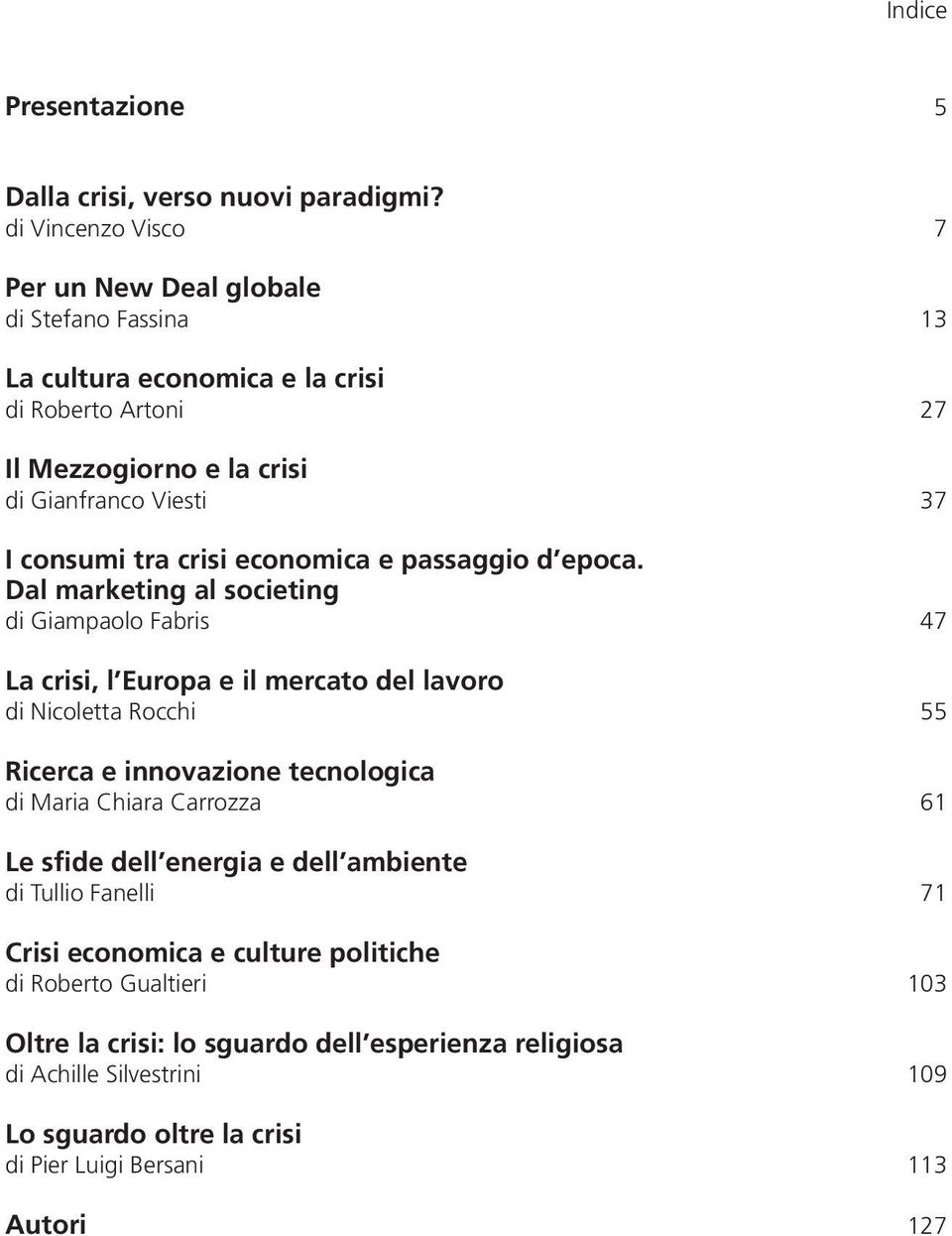 Indice

Presentazione 5

Dalla crisi, verso nuovi paradigmi?
di Vincenzo Visco 7

Per un New Deal globale
di Stefano Fassina 13

La cultura economica e la crisi
di Roberto Artoni 27

Il Mezzogiorno e la crisi
di Gianfranco Viesti 37

I consumi tra crisi economica e passaggio d epoca. Dal marketing al societing
di Giampaolo Fabris 47

La crisi, l Europa e il mercato del lavoro
di Nicoletta Rocchi 55

Ricerca e innovazione tecnologica
di Maria Chiara Carrozza 61

Le sfide dell energia e dell ambiente
di Tullio Fanelli 71

Crisi economica e culture politiche
di Roberto Gualtieri 103

Oltre la crisi: lo sguardo dell esperienza religiosa
di Achille Silvestrini 109

Lo sguardo oltre la crisi
di Pier Luigi Bersani 113

Autori 127